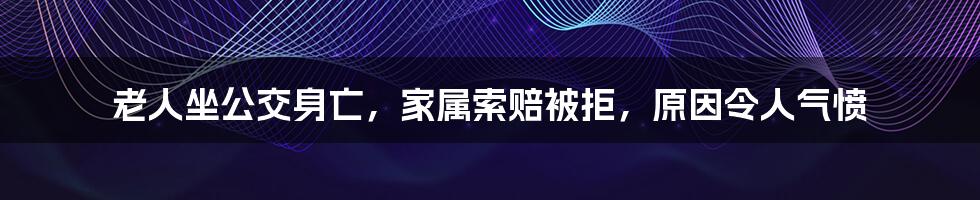 老人坐公交身亡，家属索赔被拒，原因令人气愤